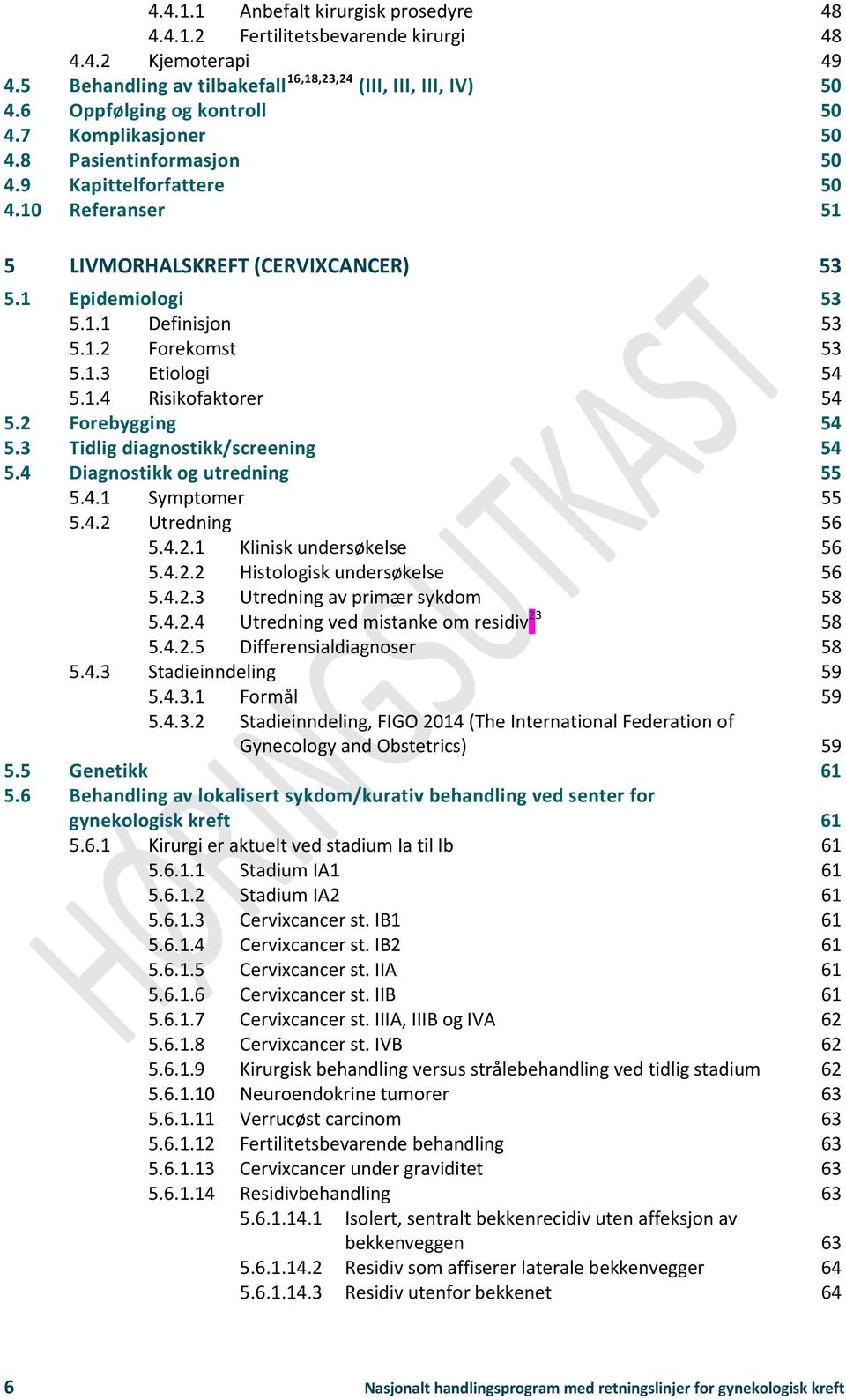 4.4.1.1 Anbefalt kirurgisk prosedyre 48
4.4.1.2 Fertilitetsbevarende kirurgi 48
4.4.2 Kjemoterapi 49
4.5 Behandling av tilbakefall$^{16,18,23,24}$ (III, III, III, IV) 50
4.6 Oppfølging og kontroll 50
4.7 Komplikasjoner 50
4.8 Pasientinformasjon 50
4.9 Kapittelforfattere 50
4.10 Referanser 51

5 LIVMORHALSKREFT (CERVIXCANCER) 53
5.1 Epidemiologi 53
5.1.1 Definisjon 53
5.1.2 Forekomst 53
5.1.3 Etiologi 54
5.1.4 Risikofaktorer 54
5.2 Forebygging 54
5.3 Tidlig diagnostikk/screening 54
5.4 Diagnostikk og utredning 55
5.4.1 Symptomer 55
5.4.2 Utredning 56
5.4.2.1 Klinisk undersøkelse 56
5.4.2.2 Histologisk undersøkelse 56
5.4.2.3 Utredning av primær sykdom 58
5.4.2.4 Utredning ved mistanke om residiv$^{23}$ 58
5.4.2.5 Differensialdiagnoser 58
5.4.3 Stadieinndeling 59
5.4.3.1 Formål 59
5.4.3.2 Stadieinndeling, FIGO 2014 (The International Federation of Gynecology and Obstetrics) 59
5.5 Genetikk 61
5.6 Behandling av lokalisert sykdom/kurativ behandling ved senter for gynekologisk kreft 61
5.6.1 Kirurgi er aktuelt ved stadium Ia til Ib 61
5.6.1.1 Stadium IA1 61
5.6.1.2 Stadium IA2 61
5.6.1.3 Cervixcancer st. IB1 61
5.6.1.4 Cervixcancer st. IB2 61
5.6.1.5 Cervixcancer st. IIA 61
5.6.1.6 Cervixcancer st. IIB 61
5.6.1.7 Cervixcancer st. IIIA, IIIB og IVA 62
5.6.1.8 Cervixcancer st. IVB 62
5.6.1.9 Kirurgisk behandling versus strålebehandling ved tidlig stadium 62
5.6.1.10 Neuroendokrine tumorer 63
5.6.1.11 Verrucøst carcinom 63
5.6.1.12 Fertilitetsbevarende behandling 63
5.6.1.13 Cervixcancer under graviditet 63
5.6.1.14 Residivbehandling 63
5.6.1.14.1 Isolert, sentralt bekkenrecidiv uten affeksjon av bekkenveggen 63
5.6.1.14.2 Residiv som affiserer laterale bekkenvegger 64
5.6.1.14.3 Residiv utenfor bekkenet 64

HØRINGSUTKAST

6 Nasjonalt handlingsprogram med retningslinjer for gynekologisk kreft